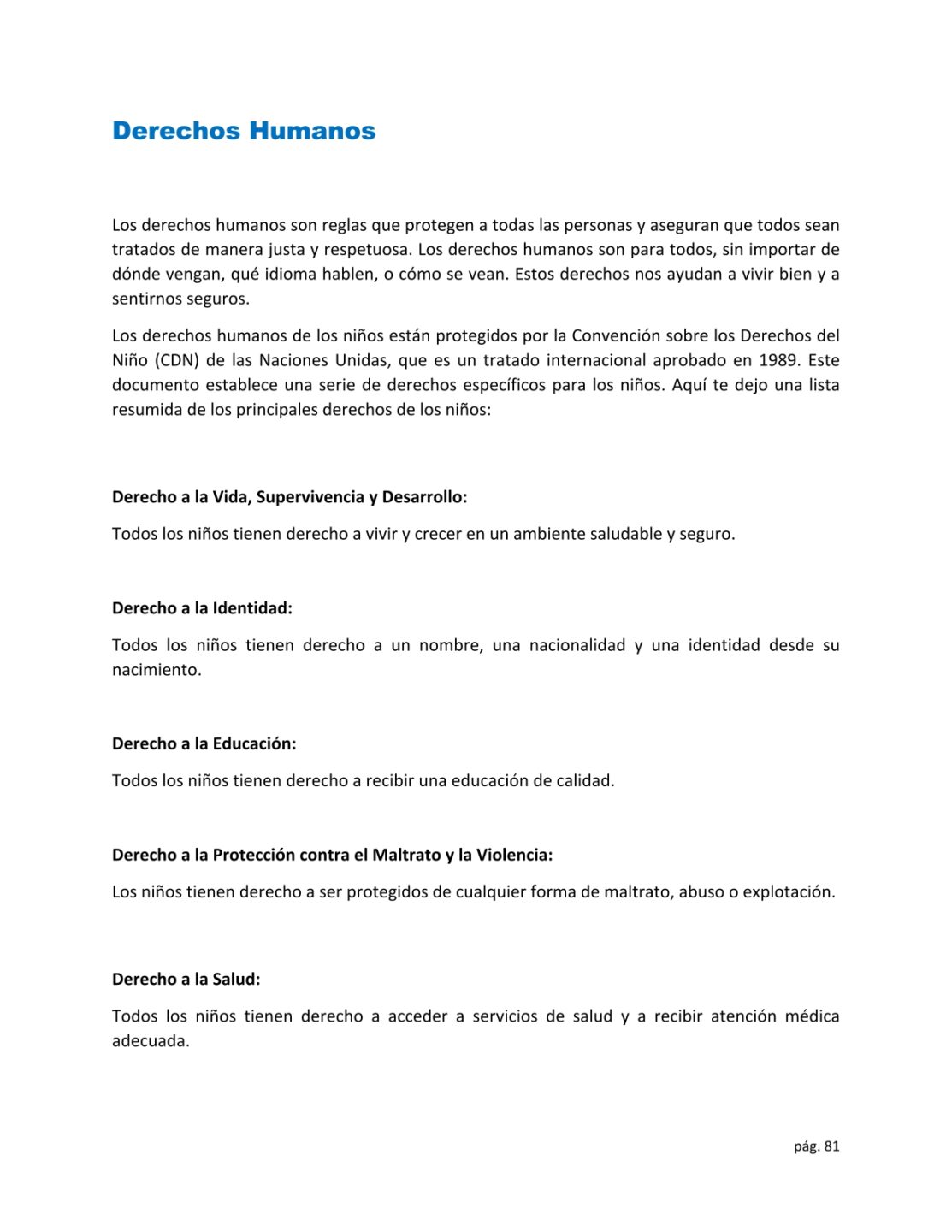 Derechos Humanos

Los derechos humanos son reglas que protegen a todas las personas y aseguran que todos sean tratados de manera justa y respetuosa. Los derechos humanos son para todos, sin importar de dónde vengan, qué idioma hablen, o cómo se vean. Estos derechos nos ayudan a vivir bien y a sentirnos seguros.

Los derechos humanos de los niños están protegidos por la Convención sobre los Derechos del Niño (CDN) de las Naciones Unidas, que es un tratado internacional aprobado en 1989. Este documento establece una serie de derechos específicos para los niños. Aquí te dejo una lista resumida de los principales derechos de los niños:

Derecho a la Vida, Supervivencia y Desarrollo:

Todos los niños tienen derecho a vivir y crecer en un ambiente saludable y seguro.

Derecho a la Identidad:

Todos los niños tienen derecho a un nombre, una nacionalidad y una identidad desde su nacimiento.

Derecho a la Educación:

Todos los niños tienen derecho a recibir una educación de calidad.

Derecho a la Protección contra el Maltrato y la Violencia:

Los niños tienen derecho a ser protegidos de cualquier forma de maltrato, abuso o explotación.

Derecho a la Salud:

Todos los niños tienen derecho a acceder a servicios de salud y a recibir atención médica adecuada.

pág. 81